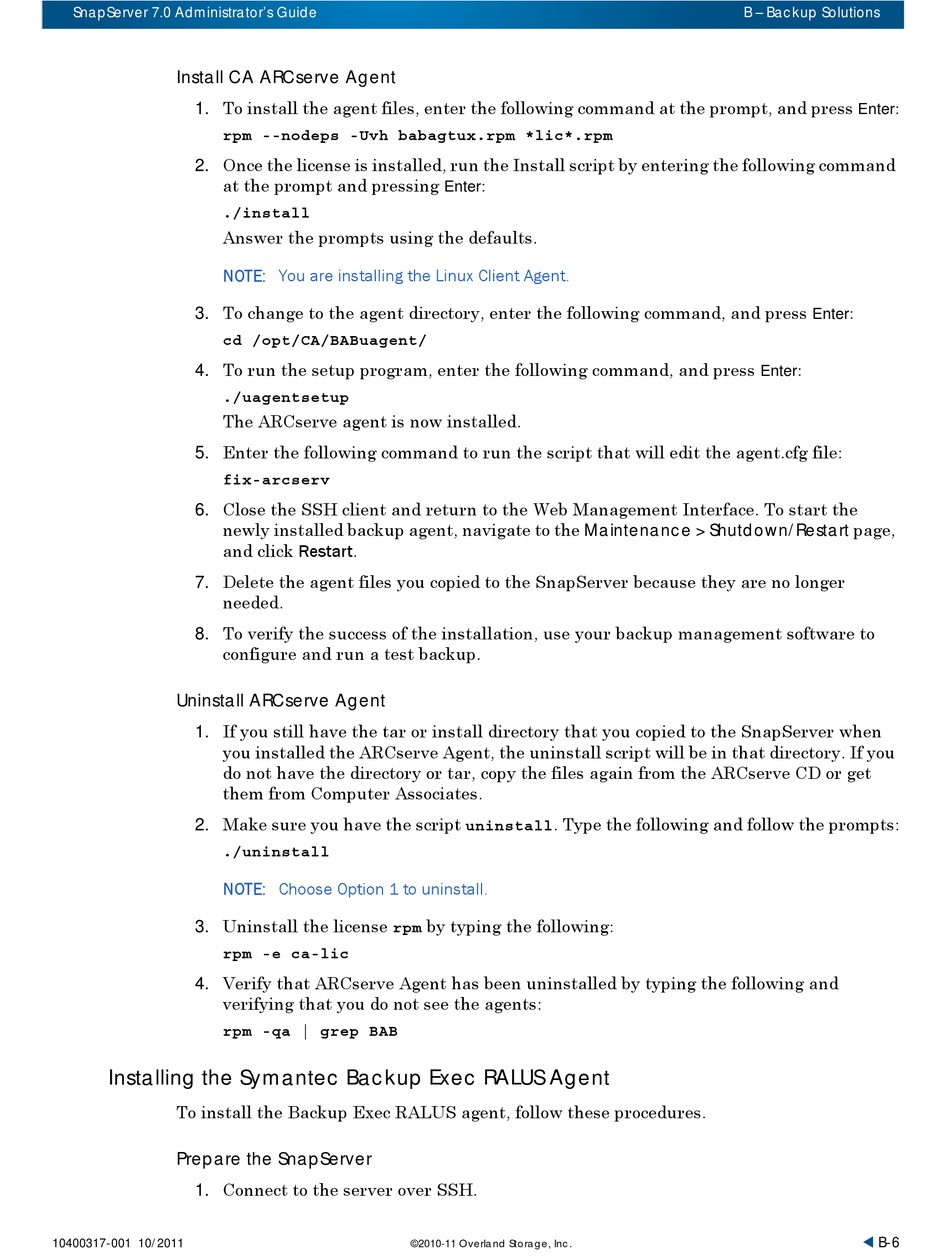 SnapServer 7.0 Administrator's Guide B – Backup Solutions

Install CA ARCserve Agent

1. To install the agent files, enter the following command at the prompt, and press Enter:
rpm --nodeps -Uvh babagtux.rpm *lic*.rpm

2. Once the license is installed, run the Install script by entering the following command at the prompt and pressing Enter:
./install
Answer the prompts using the defaults.

NOTE: You are installing the Linux Client Agent.

3. To change to the agent directory, enter the following command, and press Enter:
cd /opt/CA/BABuagent/

4. To run the setup program, enter the following command, and press Enter:
./uagentsetup
The ARCserve agent is now installed.

5. Enter the following command to run the script that will edit the agent.cfg file:
fix-arcserv

6. Close the SSH client and return to the Web Management Interface. To start the newly installed backup agent, navigate to the Maintenance > Shutdown/Restart page, and click Restart.

7. Delete the agent files you copied to the SnapServer because they are no longer needed.

8. To verify the success of the installation, use your backup management software to configure and run a test backup.

Uninstall ARCserve Agent

1. If you still have the tar or install directory that you copied to the SnapServer when you installed the ARCserve Agent, the uninstall script will be in that directory. If you do not have the directory or tar, copy the files again from the ARCserve CD or get them from Computer Associates.

2. Make sure you have the script uninstall. Type the following and follow the prompts:
./uninstall

NOTE: Choose Option 1 to uninstall.

3. Uninstall the license rpm by typing the following:
rpm -e ca-lic

4. Verify that ARCserve Agent has been uninstalled by typing the following and verifying that you do not see the agents:
rpm -qa | grep BAB

Installing the Symantec Backup Exec RALUS Agent

To install the Backup Exec RALUS agent, follow these procedures.

Prepare the SnapServer

1. Connect to the server over SSH.

10400317-001 10/2011 ©2010-11 Overland Storage, Inc. B-6